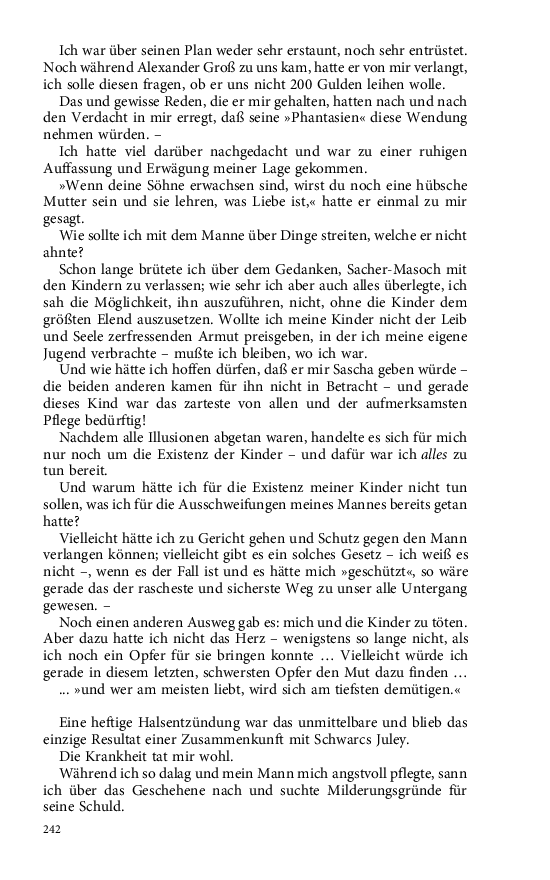 Ich war über seinen Plan weder sehr erstaunt, noch sehr entrüstet. Noch während Alexander Groß zu uns kam, hatte er von mir verlangt, ich solle diesen fragen, ob er uns nicht 200 Gulden leihen wolle.

Das und gewisse Reden, die er mir gehalten, hatten nach und nach den Verdacht in mir erregt, daß seine »Phantasien« diese Wendung nehmen würden. –

Ich hatte viel darüber nachgedacht und war zu einer ruhigen Auffassung und Erwägung meiner Lage gekommen.

»Wenn deine Söhne erwachsen sind, wirst du noch eine hübsche Mutter sein und sie lehren, was Liebe ist,« hatte er einmal zu mir gesagt.

Wie sollte ich mit dem Manne über Dinge streiten, welche er nicht ahnte?

Schon lange brütete ich über dem Gedanken, Sacher-Masoch mit den Kindern zu verlassen; wie sehr ich aber auch alles überlegte, ich sah die Möglichkeit, ihn auszuführen, nicht, ohne die Kinder dem größten Elend auszusetzen. Wollte ich meine Kinder nicht der Leib und Seele zerfressenden Armut preisgeben, in der ich meine eigene Jugend verbrachte – mußte ich bleiben, wo ich war.

Und wie hätte ich hoffen dürfen, daß er mir Sascha geben würde – die beiden anderen kamen für ihn nicht in Betracht – und gerade dieses Kind war das zarteste von allen und der aufmerksamsten Pflege bedürftig!

Nachdem alle Illusionen abgetan waren, handelte es sich für mich nur noch um die Existenz der Kinder – und dafür war ich alles zu tun bereit.

Und warum hätte ich für die Existenz meiner Kinder nicht tun sollen, was ich für die Ausschweifungen meines Mannes bereits getan hatte?

Vielleicht hätte ich zu Gericht gehen und Schutz gegen den Mann verlangen können; vielleicht gibt es ein solches Gesetz – ich weiß es nicht –, wenn es der Fall ist und es hätte mich »geschützt«, so wäre gerade das der rascheste und sicherste Weg zu unser alle Untergang gewesen. –

Noch einen anderen Ausweg gab es: mich und die Kinder zu töten. Aber dazu hatte ich nicht das Herz – wenigstens so lange nicht, als ich noch ein Opfer für sie bringen konnte … Vielleicht würde ich gerade in diesem letzten, schwersten Opfer den Mut dazu finden …

… »und wer am meisten liebt, wird sich am tiefsten demütigen.«

Eine heftige Halsentzündung war das unmittelbare und blieb das einzige Resultat einer Zusammenkunft mit Schwarcs Juley.

Die Krankheit tat mir wohl.

Während ich so dalag und mein Mann mich angstvoll pflegte, sann ich über das Geschehene nach und suchte Milderungsgründe für seine Schuld.

242